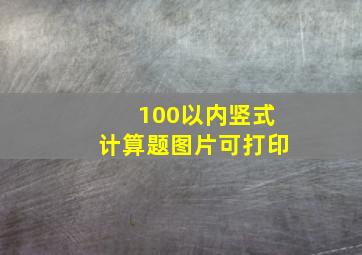 100以内竖式
计算题图片可打印